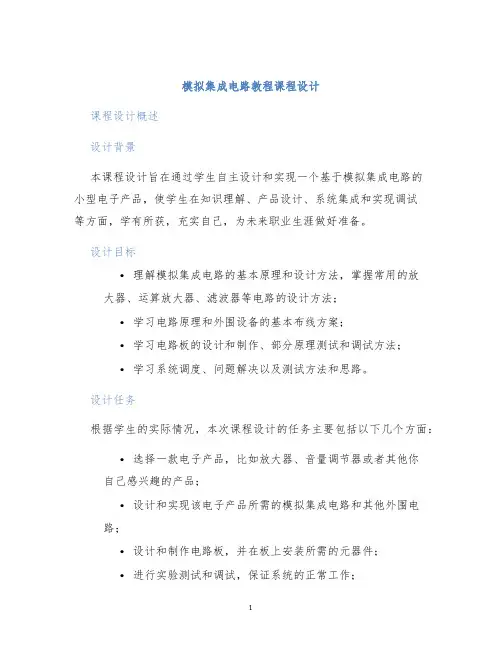 模拟集成电路教程课程设计

课程设计概述

设计背景

本课程设计旨在通过学生自主设计和实现一个基于模拟集成电路的小型电子产品，使学生在知识理解、产品设计、系统集成和实现调试等方面，学有所获，充实自己，为未来职业生涯做好准备。

设计目标

• 理解模拟集成电路的基本原理和设计方法，掌握常用的放大器、运算放大器、滤波器等电路的设计方法；
• 学习电路原理和外围设备的基本布线方案；
• 学习电路板的设计和制作、部分原理测试和调试方法；
• 学习系统调度、问题解决以及测试方法和思路。

设计任务

根据学生的实际情况，本次课程设计的任务主要包括以下几个方面：

• 选择一款电子产品，比如放大器、音量调节器或者其他你自己感兴趣的产品；
• 设计和实现该电子产品所需的模拟集成电路和其他外围电路；
• 设计和制作电路板，并在板上安装所需的元器件；
• 进行实验测试和调试，保证系统的正常工作；

1